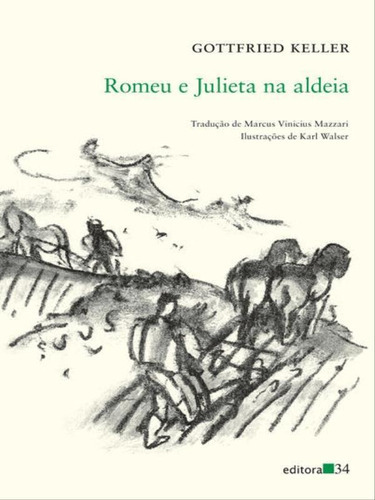 GOTTFRIED KELLER

Romeu e Julieta na aldeia

Tradução de Marcus Vinicius Mazzari
Ilustrações de Karl Walser

editora 34